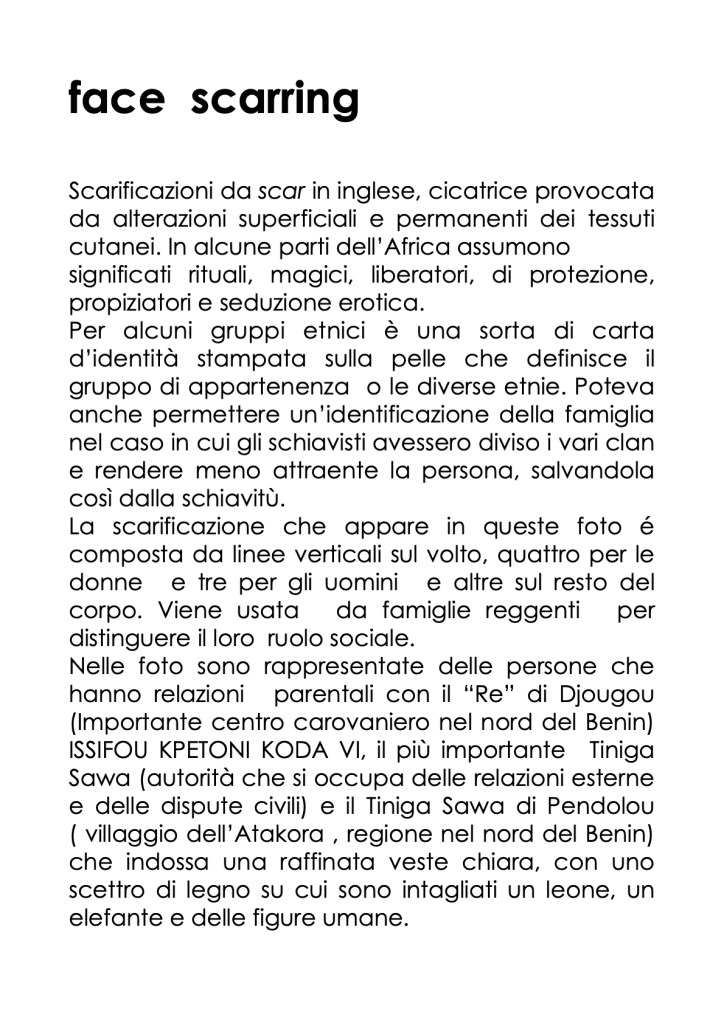 face scarring

Scarificazioni da scar in inglese, cicatrice provocata da alterazioni superficiali e permanenti dei tessuti cutanei. In alcune parti dell'Africa assumono significati rituali, magici, liberatori, di protezione, propiziatori e seduzione erotica.
Per alcuni gruppi etnici è una sorta di carta d'identità stampata sulla pelle che definisce il gruppo di appartenenza o le diverse etnie. Poteva anche permettere un'identificazione della famiglia nel caso in cui gli schiavisti avessero diviso i vari clan e rendere meno attraente la persona, salvandola così dalla schiavitù.
La scarificazione che appare in queste foto é composta da linee verticali sul volto, quattro per le donne e tre per gli uomini e altre sul resto del corpo. Viene usata da famiglie reggenti per distinguere il loro ruolo sociale.
Nelle foto sono rappresentate delle persone che hanno relazioni parentali con il "Re" di Djougou (Importante centro carovaniero nel nord del Benin) ISSIFOU KPETONI KODA VI, il più importante Tiniga Sawa (autorità che si occupa delle relazioni esterne e delle dispute civili) e il Tiniga Sawa di Pendolou ( villaggio dell'Atakora , regione nel nord del Benin) che indossa una raffinata veste chiara, con uno scettro di legno su cui sono intagliati un leone, un elefante e delle figure umane.